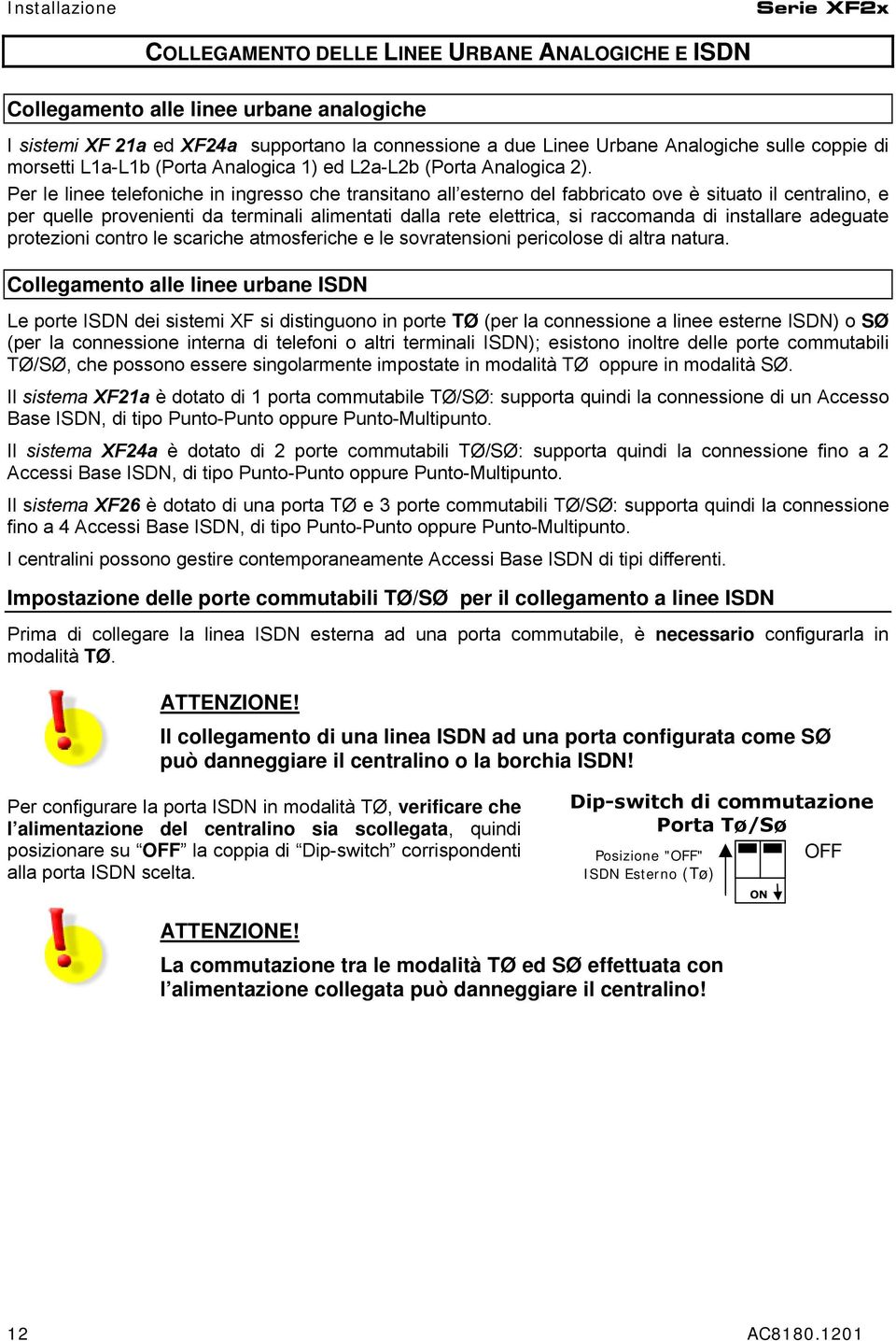 Installazione

Serie XF2x

COLLEGAMENTO DELLE LINEE URBANE ANALOGICHE E ISDN

Collegamento alle linee urbane analogiche

I sistemi XF 21a ed XF24a supportano la connessione a due Linee Urbane Analogiche sulle coppie di morsetti L1a-L1b (Porta Analogica 1) ed L2a-L2b (Porta Analogica 2).

Per le linee telefoniche in ingresso che transitano all'esterno del fabbricato ove è situato il centralino, e per quelle provenienti da terminali alimentati dalla rete elettrica, si raccomanda di installare adeguate protezioni contro le scariche atmosferiche e le sovratensioni pericolose di altra natura.

Collegamento alle linee urbane ISDN

Le porte ISDN dei sistemi XF si distinguono in porte TØ (per la connessione a linee esterne ISDN) o SØ (per la connessione interna di telefoni o altri terminali ISDN); esistono inoltre delle porte commutabili TØ/SØ, che possono essere singolarmente impostate in modalità TØ oppure in modalità SØ.

Il sistema XF21a è dotato di 1 porta commutabile TØ/SØ: supporta quindi la connessione di un Accesso Base ISDN, di tipo Punto-Punto oppure Punto-Multipunto.

Il sistema XF24a è dotato di 2 porte commutabili TØ/SØ: supporta quindi la connessione fino a 2 Accessi Base ISDN, di tipo Punto-Punto oppure Punto-Multipunto.

Il sistema XF26 è dotato di una porta TØ e 3 porte commutabili TØ/SØ: supporta quindi la connessione fino a 4 Accessi Base ISDN, di tipo Punto-Punto oppure Punto-Multipunto.

I centralini possono gestire contemporaneamente Accessi Base ISDN di tipi differenti.

Impostazione delle porte commutabili TØ/SØ per il collegamento a linee ISDN

Prima di collegare la linea ISDN esterna ad una porta commutabile, è necessario configurarla in modalità TØ.

ATTENZIONE!
Il collegamento di una linea ISDN ad una porta configurata come SØ può danneggiare il centralino o la borchia ISDN!

Per configurare la porta ISDN in modalità TØ, verificare che l'alimentazione del centralino sia scollegata, quindi posizionare su "OFF" la coppia di "Dip-switch" corrispondenti alla porta ISDN scelta.

Dip-switch di commutazione
Porta Tø/Sø
Posizione "OFF"
ISDN Esterno (Tø)
OFF
ON

ATTENZIONE!
La commutazione tra le modalità TØ ed SØ effettuata con l'alimentazione collegata può danneggiare il centralino!

12

AC8180.1201